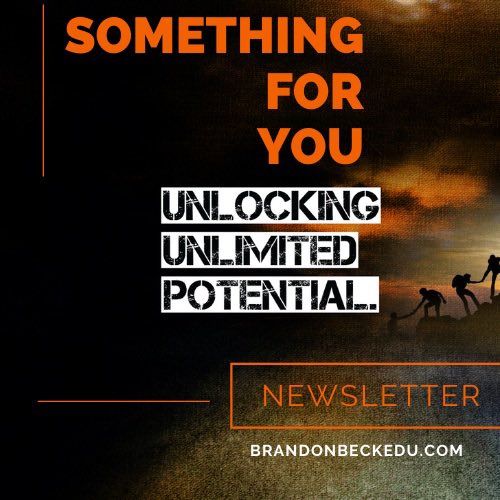 SOMETHING FOR YOU

UNLOCKING UNLIMITED POTENTIAL.

NEWSLETTER

BRANDONBECKEDU.COM